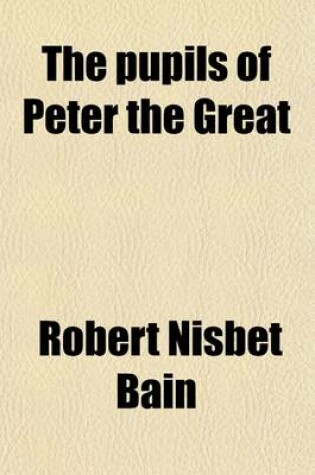 The pupils of Peter the Great

Robert Nisbet Bain